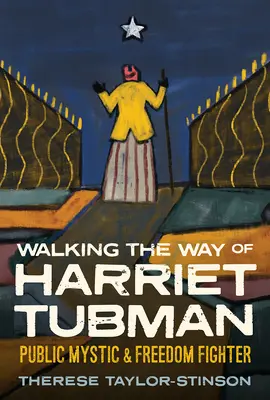 WALKING THE WAY OF
HARRIET
TUBMAN
PUBLIC MYSTIC & FREEDOM FIGHTER
THERESE TAYLOR-STINSON